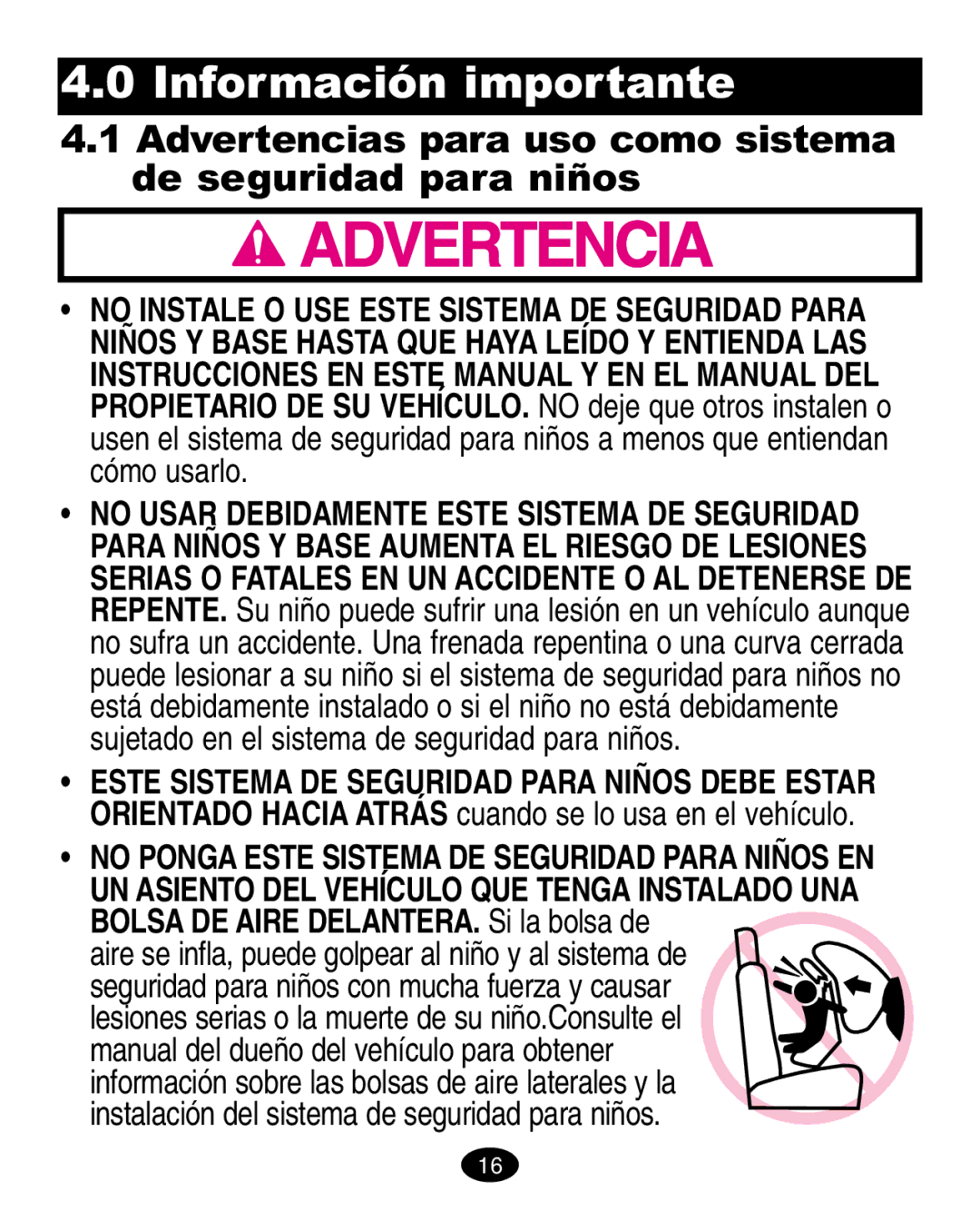 4.0 Información importante

4.1 Advertencias para uso como sistema de seguridad para niños

ADVERTENCIA

• NO INSTALE O USE ESTE SISTEMA DE SEGURIDAD PARA NIÑOS Y BASE HASTA QUE HAYA LEÍDO Y ENTIENDA LAS INSTRUCCIONES EN ESTE MANUAL Y EN EL MANUAL DEL PROPIETARIO DE SU VEHÍCULO. NO deje que otros instalen o usen el sistema de seguridad para niños a menos que entiendan cómo usarlo.

• NO USAR DEBIDAMENTE ESTE SISTEMA DE SEGURIDAD PARA NIÑOS Y BASE AUMENTA EL RIESGO DE LESIONES SERIAS O FATALES EN UN ACCIDENTE O AL DETENERSE DE REPENTE. Su niño puede sufrir una lesión en un vehículo aunque no sufra un accidente. Una frenada repentina o una curva cerrada puede lesionar a su niño si el sistema de seguridad para niños no está debidamente instalado o si el niño no está debidamente sujetado en el sistema de seguridad para niños.

• ESTE SISTEMA DE SEGURIDAD PARA NIÑOS DEBE ESTAR ORIENTADO HACIA ATRÁS cuando se lo usa en el vehículo.

• NO PONGA ESTE SISTEMA DE SEGURIDAD PARA NIÑOS EN UN ASIENTO DEL VEHÍCULO QUE TENGA INSTALADO UNA BOLSA DE AIRE DELANTERA. Si la bolsa de aire se infla, puede golpear al niño y al sistema de seguridad para niños con mucha fuerza y causar lesiones serias o la muerte de su niño.Consulte el manual del dueño del vehículo para obtener información sobre las bolsas de aire laterales y la instalación del sistema de seguridad para niños.

16